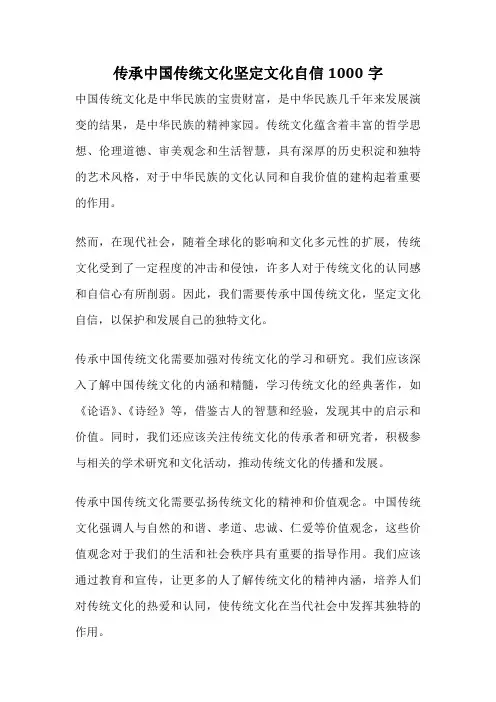 传承中国传统文化坚定文化自信 1000 字

中国传统文化是中华民族的宝贵财富，是中华民族几千年来发展演变的结果，是中华民族的精神家园。传统文化蕴含着丰富的哲学思想、伦理道德、审美观念和生活智慧，具有深厚的历史积淀和独特的艺术风格，对于中华民族的文化认同和自我价值的建构起着重要的作用。

然而，在现代社会，随着全球化的影响和文化多元性的扩展，传统文化受到了一定程度的冲击和侵蚀，许多人对于传统文化的认同感和自信心有所削弱。因此，我们需要传承中国传统文化，坚定文化自信，以保护和发展自己的独特文化。

传承中国传统文化需要加强对传统文化的学习和研究。我们应该深入了解中国传统文化的内涵和精髓，学习传统文化的经典著作，如《论语》、《诗经》等，借鉴古人的智慧和经验，发现其中的启示和价值。同时，我们还应该关注传统文化的传承者和研究者，积极参与相关的学术研究和文化活动，推动传统文化的传播和发展。

传承中国传统文化需要弘扬传统文化的精神和价值观念。中国传统文化强调人与自然的和谐、孝道、忠诚、仁爱等价值观念，这些价值观念对于我们的生活和社会秩序具有重要的指导作用。我们应该通过教育和宣传，让更多的人了解传统文化的精神内涵，培养人们对传统文化的热爱和认同，使传统文化在当代社会中发挥其独特的作用。